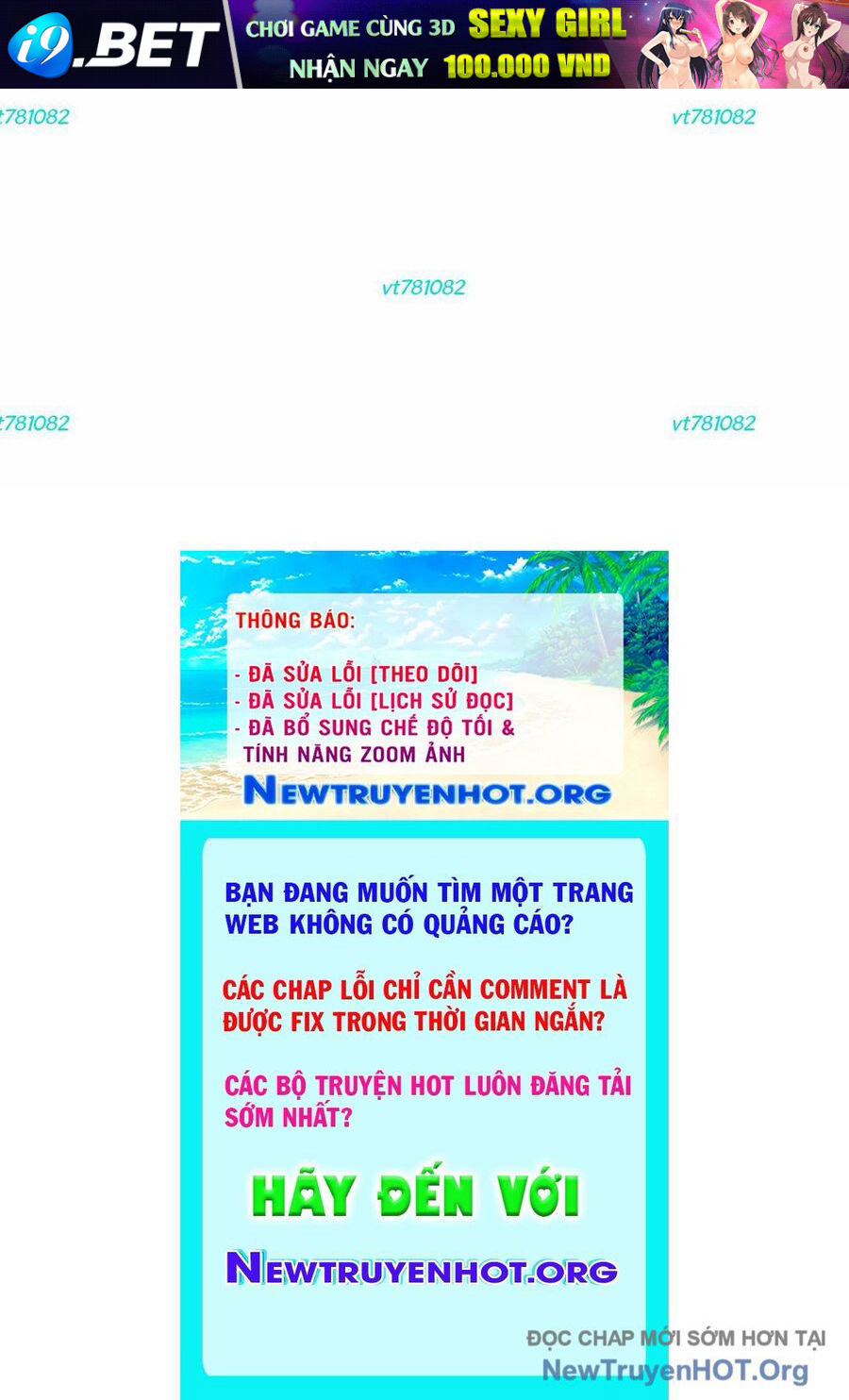 i9.BET CHƠI GAME CÙNG 3D SEXY GIRL NHẬN NGAY 100.000 VND

t781082 vt781082

vt781082

t781082 vt781082

THÔNG BÁO:

- ĐÃ SỬA LỖI [THEO DÕI]
- ĐÃ SỬA LỖI [LỊCH SỬ ĐỌC]
- ĐÃ BỔ SUNG CHẾ ĐỘ TỐI & TÍNH NĂNG ZOOM ẢNH

NEWTRUYENHOT.ORG

BẠN ĐANG MUỐN TÌM MỘT TRANG WEB KHÔNG CÓ QUẢNG CÁO?

CÁC CHAP LỖI CHỈ CẦN COMMENT LÀ ĐƯỢC FIX TRONG THỜI GIAN NGẮN?

CÁC BỘ TRUYỆN HOT LUÔN ĐĂNG TẢI SỚM NHẤT?

HÃY ĐẾN VỚI

NEWTRUYENHOT.ORG

ĐỌC CHAP MỚI SỚM HƠN TẠI
NewTruyenHOT.Org